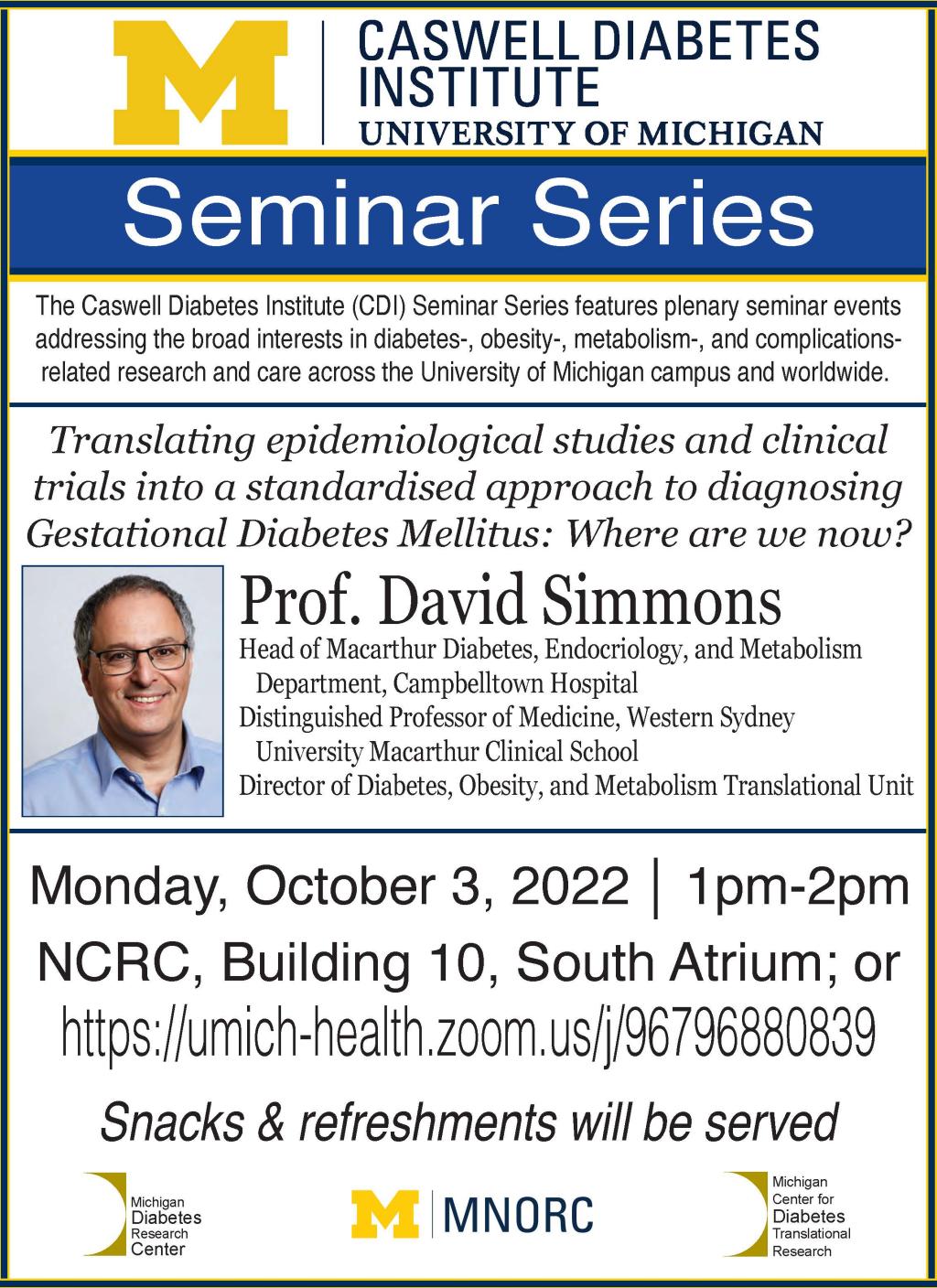 M
CASWELL DIABETES INSTITUTE
UNIVERSITY OF MICHIGAN

Seminar Series

The Caswell Diabetes Institute (CDI) Seminar Series features plenary seminar events addressing the broad interests in diabetes-, obesity-, metabolism-, and complications-related research and care across the University of Michigan campus and worldwide.

Translating epidemiological studies and clinical trials into a standardised approach to diagnosing Gestational Diabetes Mellitus: Where are we now?

Prof. David Simmons
Head of Macarthur Diabetes, Endocriology, and Metabolism Department, Campbelltown Hospital
Distinguished Professor of Medicine, Western Sydney University Macarthur Clinical School
Director of Diabetes, Obesity, and Metabolism Translational Unit

Monday, October 3, 2022 | 1pm-2pm
NCRC, Building 10, South Atrium; or
https://umich-health.zoom.us/j/96796880839

Snacks & refreshments will be served

Michigan Diabetes Research Center

M | MNORC

Michigan Center for Diabetes Translational Research